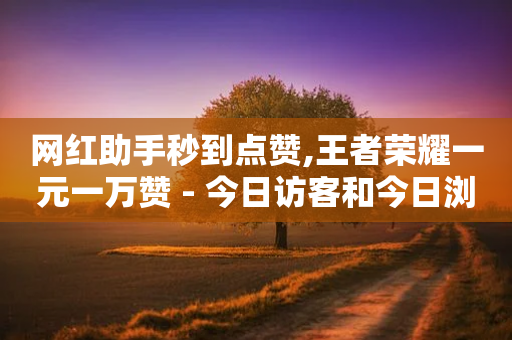 网红助手秒到点赞,王者荣耀一元一万赞 - 今日访客和今日浏